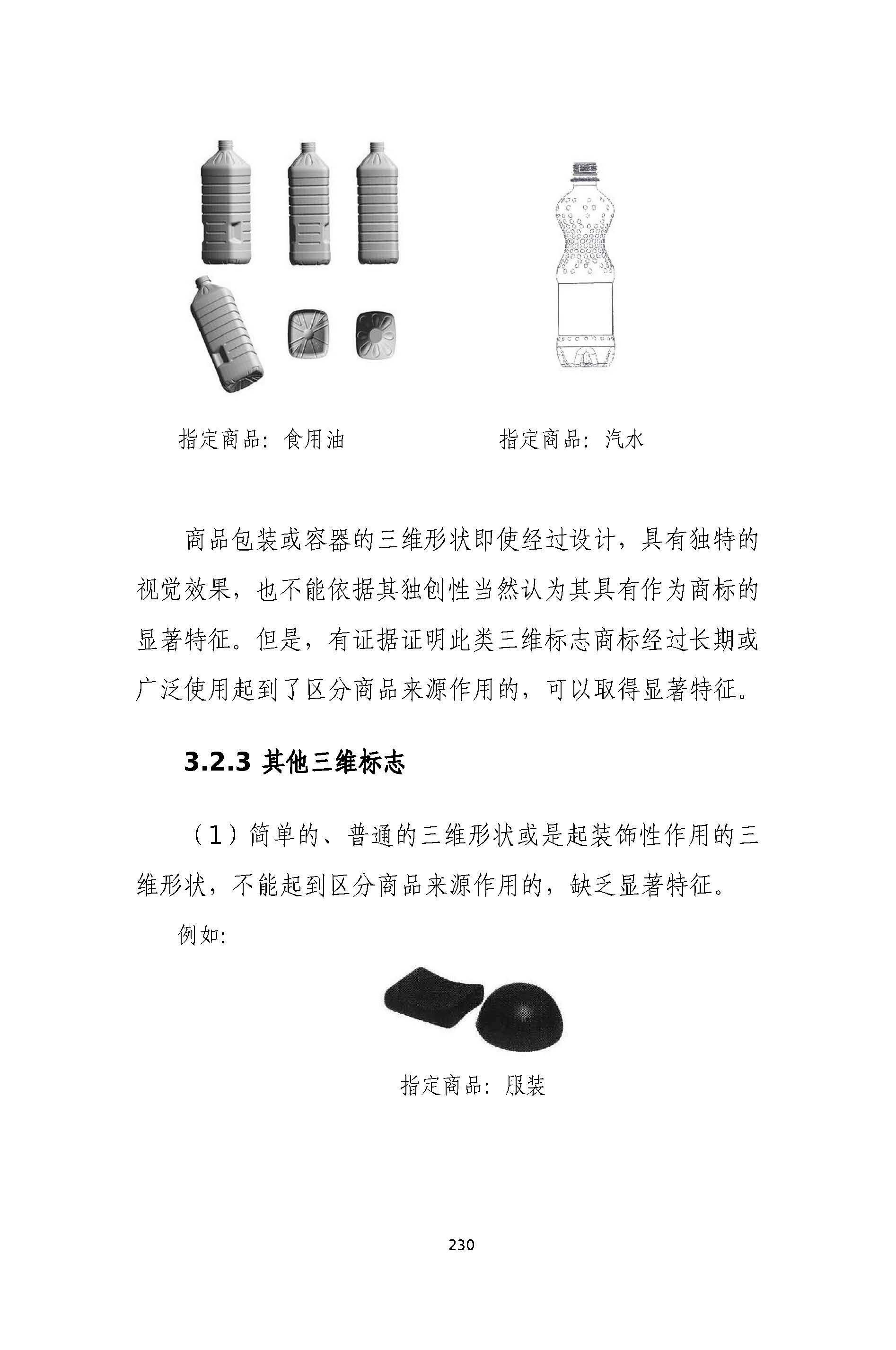 指定商品：食用油

指定商品：汽水

商品包装或容器的三维形状即使经过设计，具有独特的视觉效果，也不能依据其独创性当然认为其具有作为商标的显著特征。但是，有证据证明此类三维标志商标经过长期或广泛使用起到了区分商品来源作用的，可以取得显著特征。

3.2.3 其他三维标志

（1）简单的、普通的三维形状或是起装饰性作用的三维形状，不能起到区分商品来源作用的，缺乏显著特征。

例如:

指定商品：服装

230